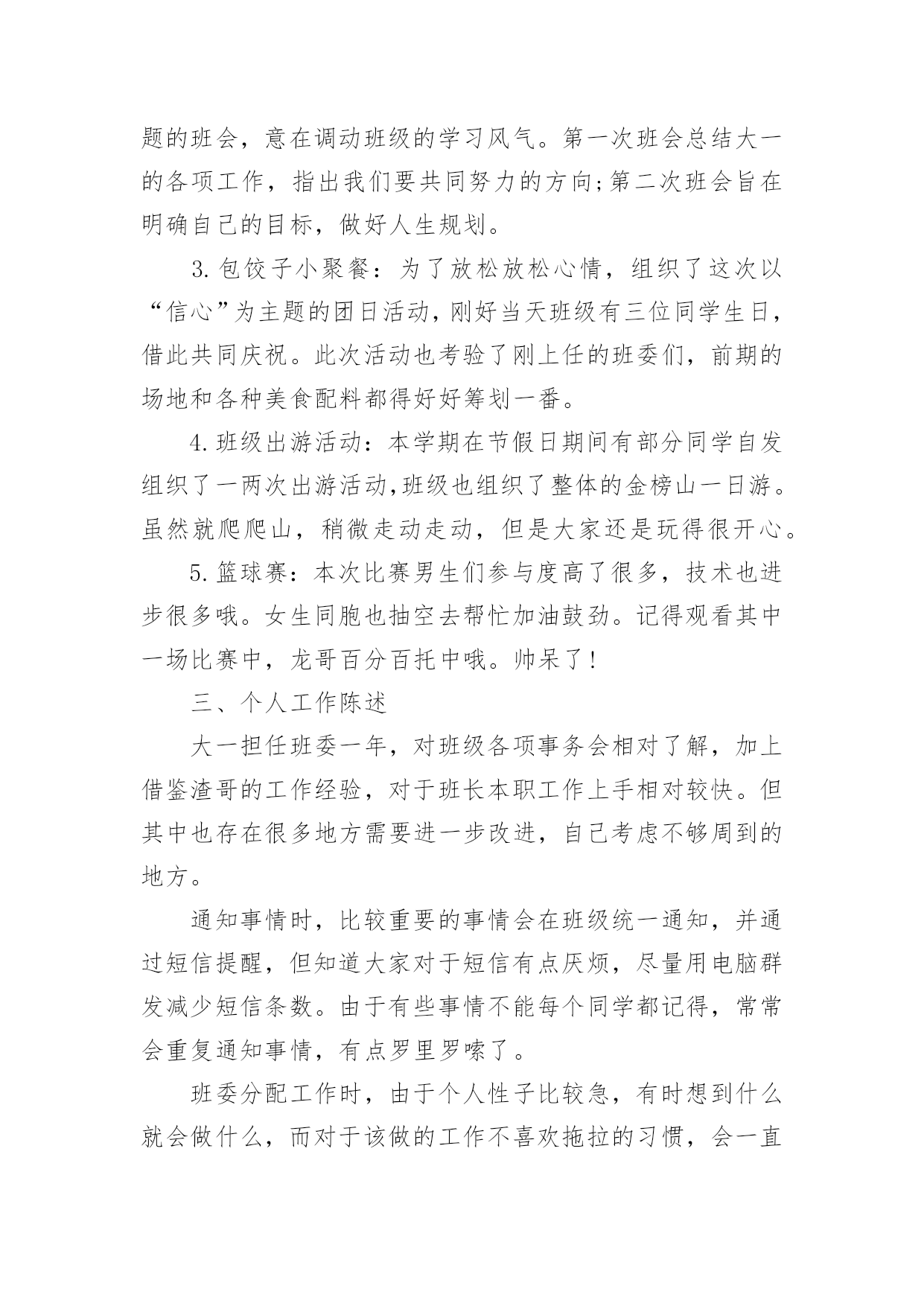 题的班会，意在调动班级的学习风气。第一次班会总结大一的各项工作，指出我们要共同努力的方向;第二次班会旨在明确自己的目标，做好人生规划。

3.包饺子小聚餐：为了放松放松心情，组织了这次以“信心”为主题的团日活动，刚好当天班级有三位同学生日，借此共同庆祝。此次活动也考验了刚上任的班委们，前期的场地和各种美食配料都得好好筹划一番。

4.班级出游活动：本学期在节假日期间有部分同学自发组织了一两次出游活动,班级也组织了整体的金榜山一日游。虽然就爬爬山，稍微走动走动，但是大家还是玩得很开心。

5.篮球赛：本次比赛男生们参与度高了很多，技术也进步很多哦。女生同胞也抽空去帮忙加油鼓劲。记得观看其中一场比赛中，龙哥百分百托中哦。帅呆了!

三、个人工作陈述

大一担任班委一年，对班级各项事务会相对了解，加上借鉴渣哥的工作经验，对于班长本职工作上手相对较快。但其中也存在很多地方需要进一步改进，自己考虑不够周到的地方。

通知事情时，比较重要的事情会在班级统一通知，并通过短信提醒，但知道大家对于短信有点厌烦，尽量用电脑群发减少短信条数。由于有些事情不能每个同学都记得，常常会重复通知事情，有点罗里罗嗦了。

班委分配工作时，由于个人性子比较急，有时想到什么就会做什么，而对于该做的工作不喜欢拖拉的习惯，会一直